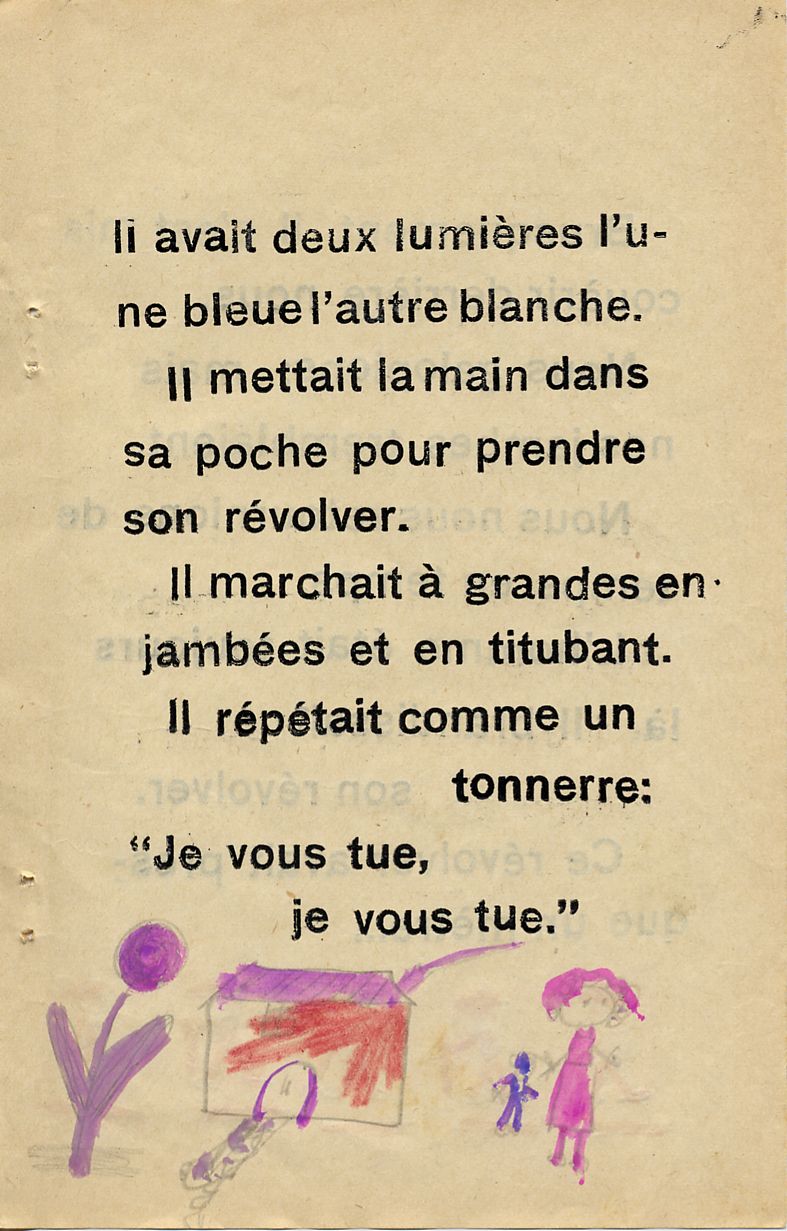 Il avait deux lumières l'une bleue l'autre blanche.

Il mettait la main dans sa poche pour prendre son révolver.

Il marchait à grandes enjambées et en titubant.

Il répétait comme un tonnerre:

"Je vous tue, je vous tue."